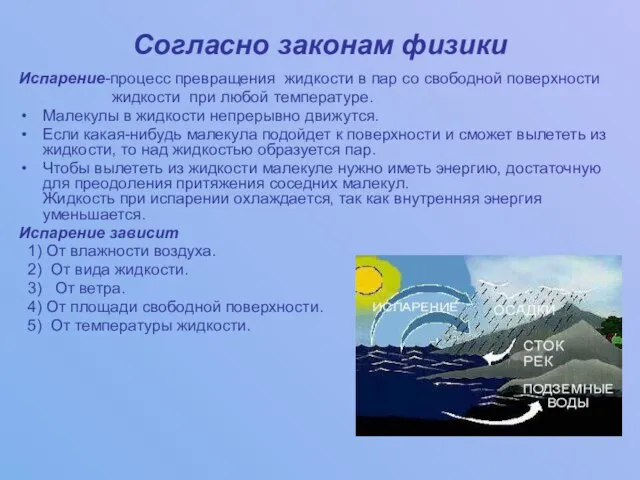 Согласно законам физики

Испарение-процесс превращения жидкости в пар со свободной поверхности жидкости при любой температуре.

• Малекулы в жидкости непрерывно движутся.

• Если какая-нибудь малекула подойдет к поверхности и сможет вылететь из жидкости, то над жидкостью образуется пар.

• Чтобы вылететь из жидкости малекуле нужно иметь энергию, достаточную для преодоления притяжения соседних малекул. Жидкость при испарении охлаждается, так как внутренняя энергия уменьшается.

Испарение зависит
1) От влажности воздуха.
2) От вида жидкости.
3) От ветра.
4) От площади свободной поверхности.
5) От температуры жидкости.

ИСПАРЕНИЕ
ОСАДКИ
СТОК РЕК
ПОДЗЕМНЫЕ ВОДЫ